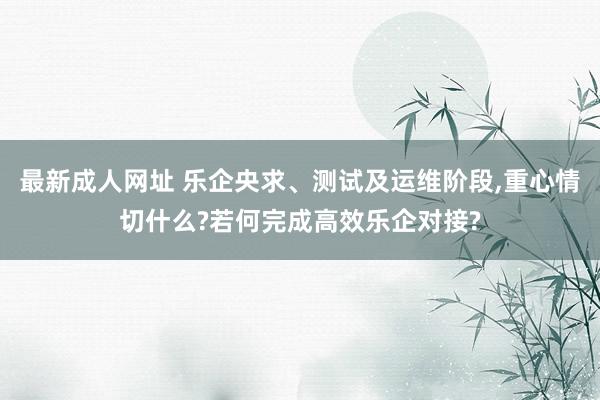 最新成人网址 乐企央求、测试及运维阶段,重心情切什么?若何完成高效乐企对接?